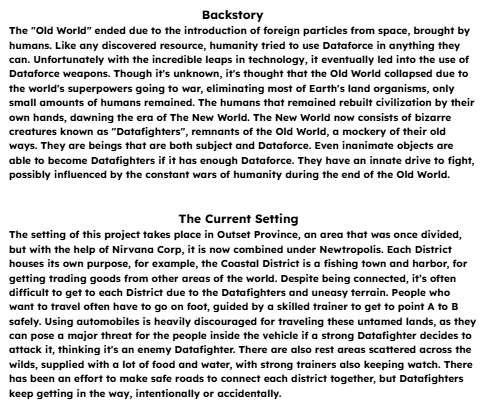 Backstory

The "Old World" ended due to the introduction of foreign particles from space, brought by humans. Like any discovered resource, humanity tried to use Dataforce in anything they can. Unfortunately with the incredible leaps in technology, it eventually led into the use of Dataforce weapons. Though it's unknown, it's thought that the Old World collapsed due to the world's superpowers going to war, eliminating most of Earth's land organisms, only small amounts of humans remained. The humans that remained rebuilt civilization by their own hands, dawning the era of The New World. The New World now consists of bizarre creatures known as "Datafighters", remnants of the Old World, a mockery of their old ways. They are beings that are both subject and Dataforce. Even inanimate objects are able to become Datafighters if it has enough Dataforce. They have an innate drive to fight, possibly influenced by the constant wars of humanity during the end of the Old World.

The Current Setting

The setting of this project takes place in Outset Province, an area that was once divided, but with the help of Nirvana Corp, it is now combined under Newtropolis. Each District houses its own purpose, for example, the Coastal District is a fishing town and harbor, for getting trading goods from other areas of the world. Despite being connected, it's often difficult to get to each District due to the Datafighters and uneasy terrain. People who want to travel often have to go on foot, guided by a skilled trainer to get to point A to B safely. Using automobiles is heavily discouraged for traveling these untamed lands, as they can pose a major threat for the people inside the vehicle if a strong Datafighter decides to attack it, thinking it's an enemy Datafighter. There are also rest areas scattered across the wilds, supplied with a lot of food and water, with strong trainers also keeping watch. There has been an effort to make safe roads to connect each district together, but Datafighters keep getting in the way, intentionally or accidentally.